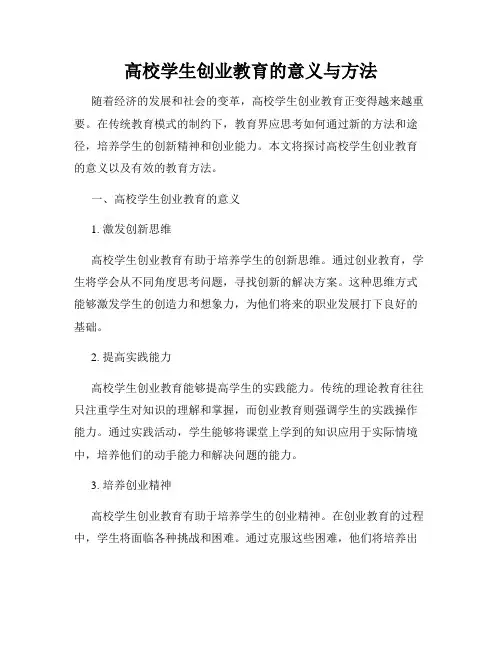 高校学生创业教育的意义与方法

随着经济的发展和社会的变革，高校学生创业教育正变得越来越重要。在传统教育模式的制约下，教育界应思考如何通过新的方法和途径，培养学生的创新精神和创业能力。本文将探讨高校学生创业教育的意义以及有效的教育方法。

一、高校学生创业教育的意义

1. 激发创新思维

高校学生创业教育有助于培养学生的创新思维。通过创业教育，学生将学会从不同角度思考问题，寻找创新的解决方案。这种思维方式能够激发学生的创造力和想象力，为他们将来的职业发展打下良好的基础。

2. 提高实践能力

高校学生创业教育能够提高学生的实践能力。传统的理论教育往往只注重学生对知识的理解和掌握，而创业教育则强调学生的实践操作能力。通过实践活动，学生能够将课堂上学到的知识应用于实际情境中，培养他们的动手能力和解决问题的能力。

3. 培养创业精神

高校学生创业教育有助于培养学生的创业精神。在创业教育的过程中，学生将面临各种挑战和困难。通过克服这些困难，他们将培养出